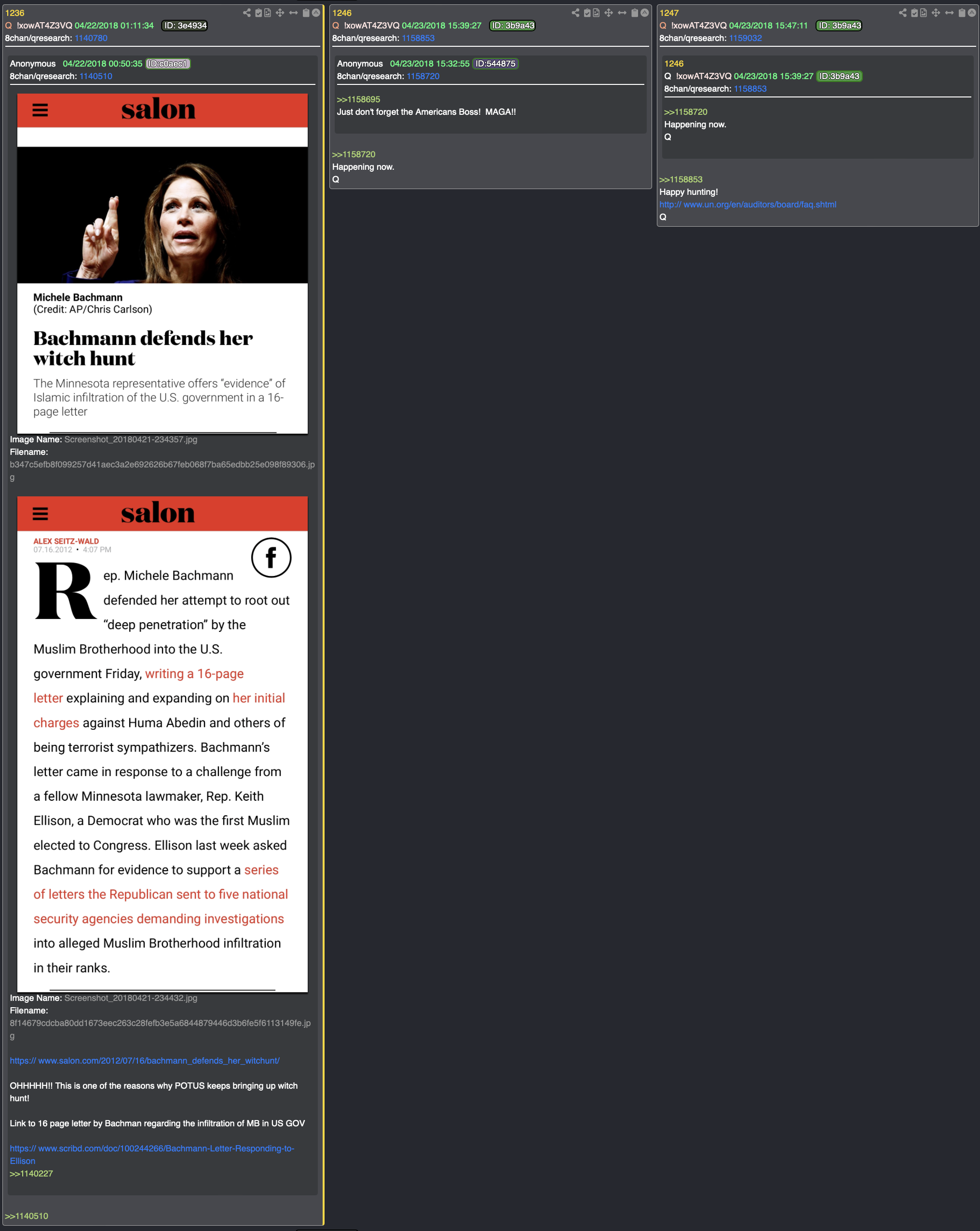 1236
Q !xowAT4Z3VQ 04/22/2018 01:11:34 ID: 3e4934
8chan/qresearch: 1140780

Anonymous 04/22/2018 00:50:35 ID:c0aec1
8chan/qresearch: 1140510

salon

Michele Bachmann
(Credit: AP/Chris Carlson)

Bachmann defends her witch hunt

The Minnesota representative offers "evidence" of Islamic infiltration of the U.S. government in a 16-page letter

Image Name: Screenshot_20180421-234357.jpg
Filename: b347c5efb8f099257d41aec3a2e692626b67feb068f7ba65edbb25e098f89306.jpg

salon

ALEX SEITZ-WALD
07.16.2012 • 4:07 PM

Rep. Michele Bachmann defended her attempt to root out "deep penetration" by the Muslim Brotherhood into the U.S. government Friday, writing a 16-page letter explaining and expanding on her initial charges against Huma Abedin and others of being terrorist sympathizers. Bachmann's letter came in response to a challenge from a fellow Minnesota lawmaker, Rep. Keith Ellison, a Democrat who was the first Muslim elected to Congress. Ellison last week asked Bachmann for evidence to support a series of letters the Republican sent to five national security agencies demanding investigations into alleged Muslim Brotherhood infiltration in their ranks.

Image Name: Screenshot_20180421-234432.jpg
Filename: 8f14679cdcba80dd1673eec263c28fefb3e5a6844879446d3b6fe5f6113149fe.jpg

https:// www.salon.com/2012/07/16/bachmann_defends_her_witchunt/

OHHHHH!! This is one of the reasons why POTUS keeps bringing up witch hunt!

Link to 16 page letter by Bachman regarding the infiltration of MB in US GOV

https:// www.scribd.com/doc/100244266/Bachmann-Letter-Responding-to-Ellison
>>1140227

>>1140510

1246
Q !xowAT4Z3VQ 04/23/2018 15:39:27 ID: 3b9a43
8chan/qresearch: 1158853

Anonymous 04/23/2018 15:32:55 ID:544875
8chan/qresearch: 1158720

>>1158695
Just don't forget the Americans Boss! MAGA!!

>>1158720
Happening now.
Q

1247
Q !xowAT4Z3VQ 04/23/2018 15:47:11 ID: 3b9a43
8chan/qresearch: 1159032

1246
Q !xowAT4Z3VQ 04/23/2018 15:39:27 ID:3b9a43
8chan/qresearch: 1158853

>>1158720
Happening now.
Q

>>1158853
Happy hunting!
http:// www.un.org/en/auditors/board/faq.shtml
Q